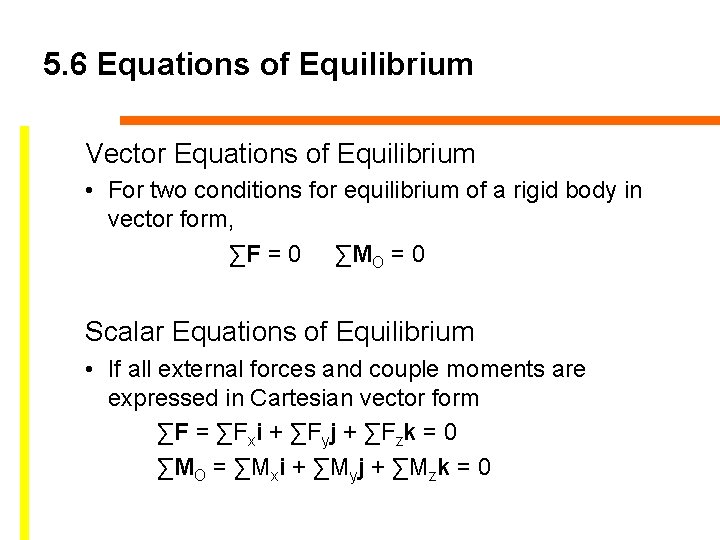 5.6 Equations of Equilibrium

Vector Equations of Equilibrium

• For two conditions for equilibrium of a rigid body in vector form,

$\sum \mathbf{F} = 0$   $\sum \mathbf{M}_O = 0$

Scalar Equations of Equilibrium

• If all external forces and couple moments are expressed in Cartesian vector form

$\sum \mathbf{F} = \sum F_x \mathbf{i} + \sum F_y \mathbf{j} + \sum F_z \mathbf{k} = 0$

$\sum \mathbf{M}_O = \sum M_x \mathbf{i} + \sum M_y \mathbf{j} + \sum M_z \mathbf{k} = 0$